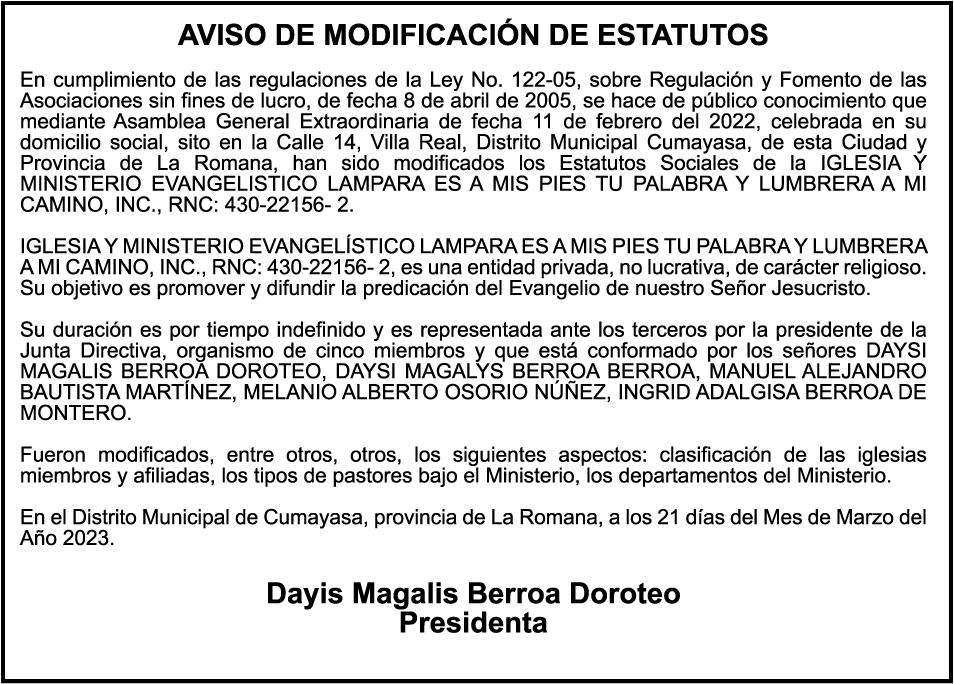 AVISO DE MODIFICACIÓN DE ESTATUTOS

En cumplimiento de las regulaciones de la Ley No. 122-05, sobre Regulación y Fomento de las Asociaciones sin fines de lucro, de fecha 8 de abril de 2005, se hace de público conocimiento que mediante Asamblea General Extraordinaria de fecha 11 de febrero del 2022, celebrada en su domicilio social, sito en la Calle 14, Villa Real, Distrito Municipal Cumayasa, de esta Ciudad y Provincia de La Romana, han sido modificados los Estatutos Sociales de la IGLESIA Y MINISTERIO EVANGELISTICO LAMPARA ES A MIS PIES TU PALABRA Y LUMBRERA A MI CAMINO, INC., RNC: 430-22156- 2.

IGLESIA Y MINISTERIO EVANGELÍSTICO LAMPARA ES A MIS PIES TU PALABRA Y LUMBRERA A MI CAMINO, INC., RNC: 430-22156- 2, es una entidad privada, no lucrativa, de carácter religioso. Su objetivo es promover y difundir la predicación del Evangelio de nuestro Señor Jesucristo.

Su duración es por tiempo indefinido y es representada ante los terceros por la presidente de la Junta Directiva, organismo de cinco miembros y que está conformado por los señores DAYSI MAGALIS BERROA DOROTEO, DAYSI MAGALYS BERROA BERROA, MANUEL ALEJANDRO BAUTISTA MARTÍNEZ, MELANIO ALBERTO OSORIO NÚÑEZ, INGRID ADALGISA BERROA DE MONTERO.

Fueron modificados, entre otros, otros, los siguientes aspectos: clasificación de las iglesias miembros y afiliadas, los tipos de pastores bajo el Ministerio, los departamentos del Ministerio.

En el Distrito Municipal de Cumayasa, provincia de La Romana, a los 21 días del Mes de Marzo del Año 2023.

Dayis Magalis Berroa Doroteo
Presidenta